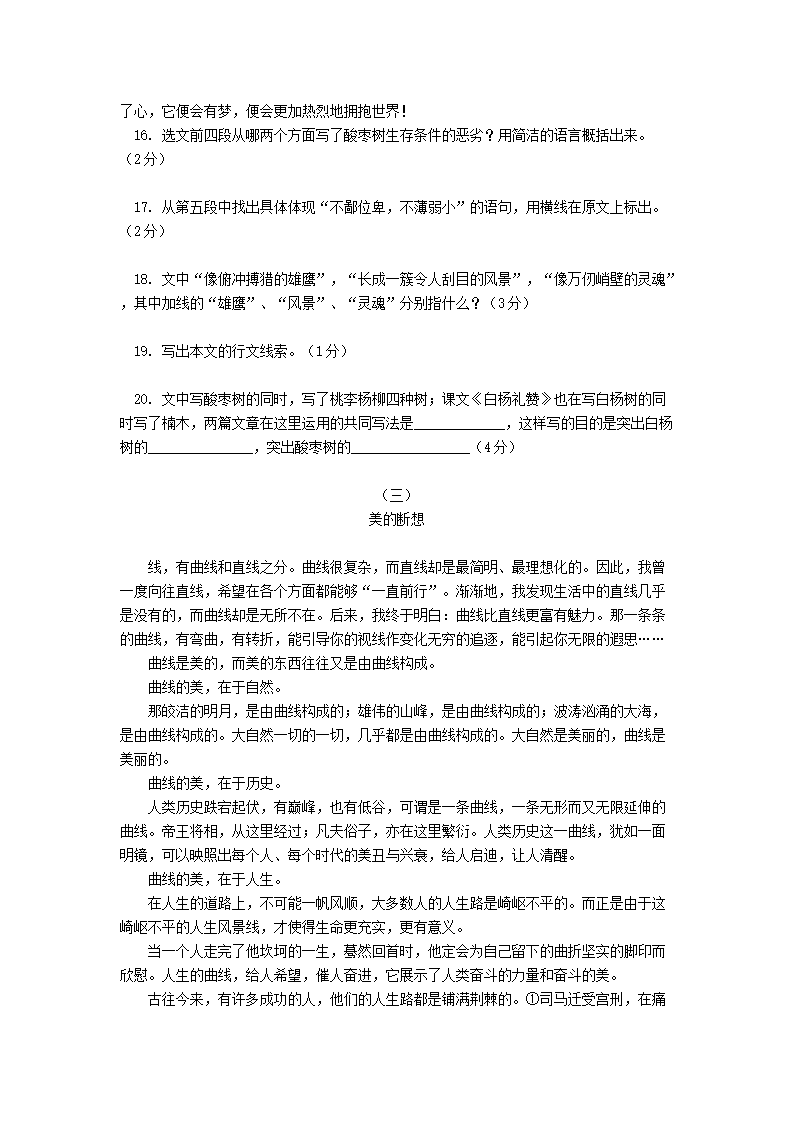 了心，它便会有梦，便会更加热烈地拥抱世界！

16. 选文前四段从哪两个方面写了酸枣树生存条件的恶劣？用简洁的语言概括出来。（2分）

17. 从第五段中找出具体体现“不鄙位卑，不薄弱小”的语句，用横线在原文上标出。（2分）

18. 文中“像俯冲搏猎的雄鹰”，“长成一簇令人刮目的风景”，“像万仞峭壁的灵魂”，其中加线的“雄鹰”、“风景”、“灵魂”分别指什么？（3分）

19. 写出本文的行文线索。（1分）

20. 文中写酸枣树的同时，写了桃李杨柳四种树；课文《白杨礼赞》也在写白杨树的同时写了楠木，两篇文章在这里运用的共同写法是____________，这样写的目的是突出白杨树的______________，突出酸枣树的________________（4分）

（三）

美的断想

线，有曲线和直线之分。曲线很复杂，而直线却是最简明、最理想化的。因此，我曾一度向往直线，希望在各个方面都能够“一直前行”。渐渐地，我发现生活中的直线几乎是没有的，而曲线却是无所不在。后来，我终于明白：曲线比直线更富有魅力。那一条条的曲线，有弯曲，有转折，能引导你的视线作变化无穷的追逐，能引起你无限的遐思……

曲线是美的，而美的东西往往又是由曲线构成。

曲线的美，在于自然。

那皎洁的明月，是由曲线构成的；雄伟的山峰，是由曲线构成的；波涛汹涌的大海，是由曲线构成的。大自然一切的一切，几乎都是由曲线构成的。大自然是美丽的，曲线是美丽的。

曲线的美，在于历史。

人类历史跌宕起伏，有巅峰，也有低谷，可谓是一条曲线，一条无形而又无限延伸的曲线。帝王将相，从这里经过；凡夫俗子，亦在这里繁衍。人类历史这一曲线，犹如一面明镜，可以映照出每个人、每个时代的美丑与兴衰，给人启迪，让人清醒。

曲线的美，在于人生。

在人生的道路上，不可能一帆风顺，大多数人的人生路是崎岖不平的。而正是由于这崎岖不平的人生风景线，才使得生命更充实，更有意义。

当一个人走完了他坎坷的一生，蓦然回首时，他定会为自己留下的曲折坚实的脚印而欣慰。人生的曲线，给人希望，催人奋进，它展示了人类奋斗的力量和奋斗的美。

古往今来，有许多成功的人，他们的人生路都是铺满荆棘的。①司马迁受宫刑，在痛